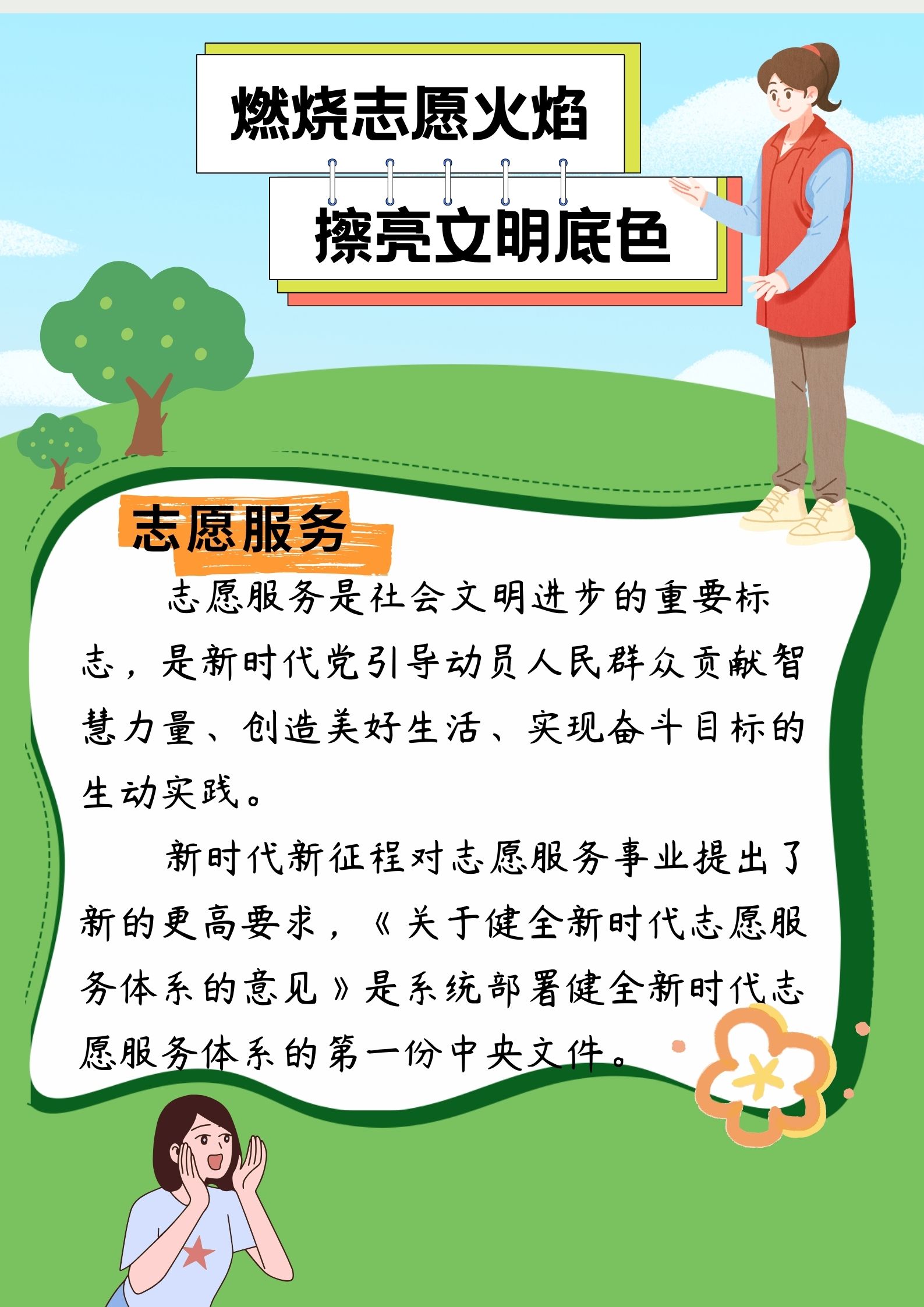 燃烧志愿火焰

擦亮文明底色

志愿服务

志愿服务是社会文明进步的重要标志，是新时代党引导动员人民群众贡献智慧力量、创造美好生活、实现奋斗目标的生动实践。

新时代新征程对志愿服务事业提出了新的更高要求，《关于健全新时代志愿服务体系的意见》是系统部署健全新时代志愿服务体系的第一份中央文件。